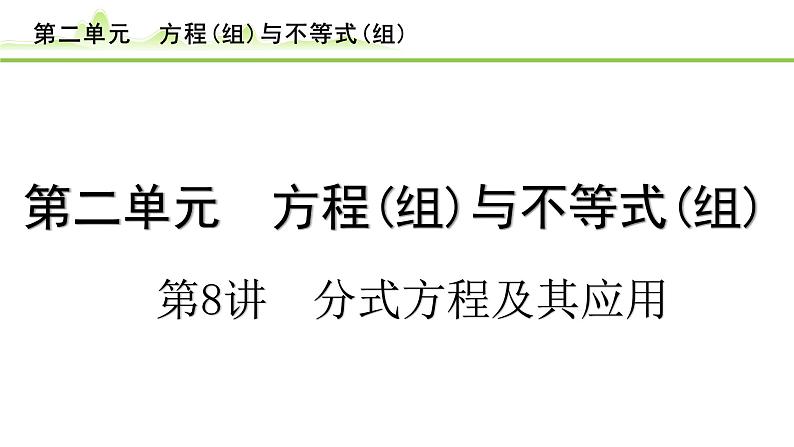 第二单元　方程(组)与不等式(组)

第二单元　方程(组)与不等式(组)

第8讲　分式方程及其应用